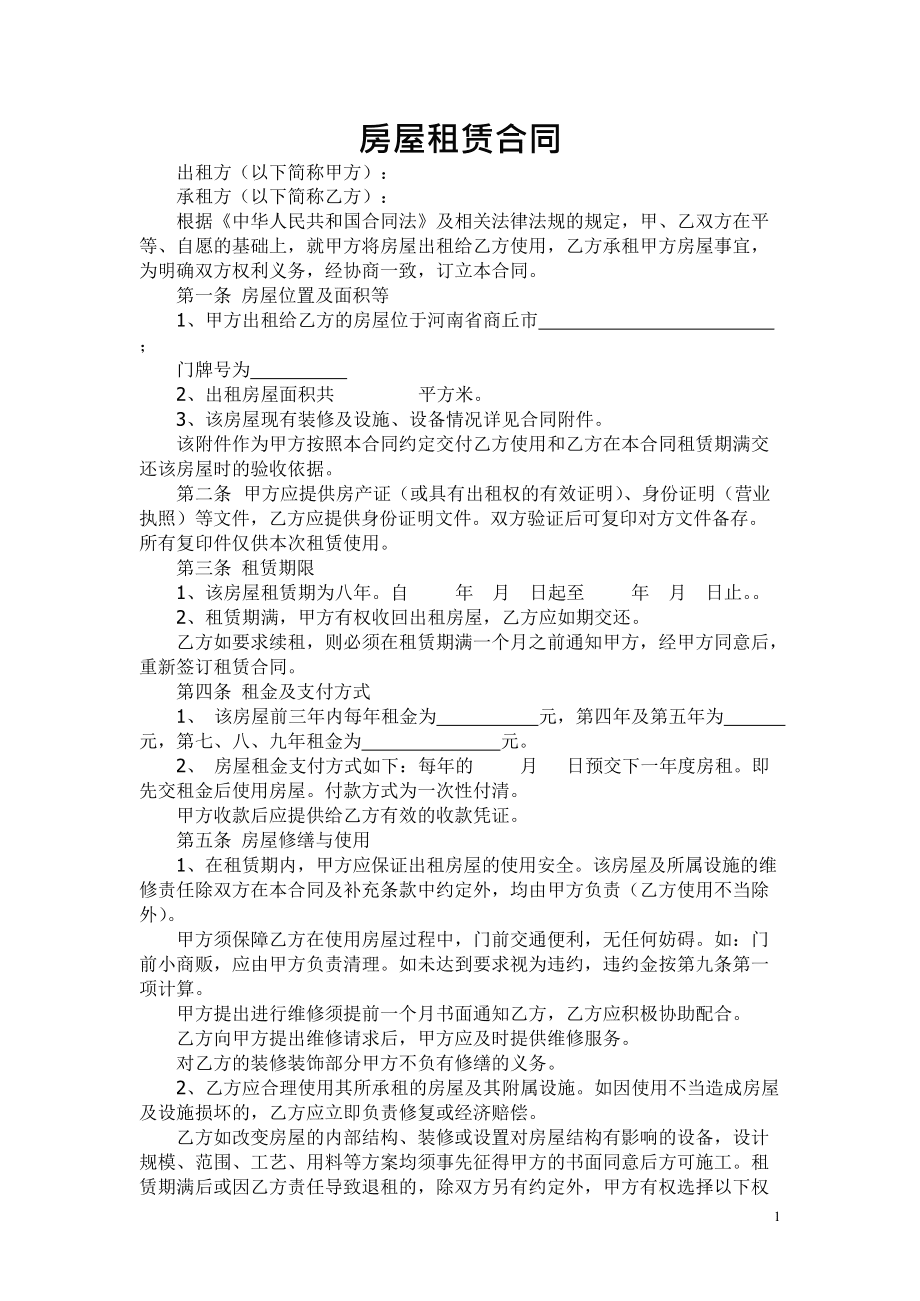 房屋租赁合同

出租方（以下简称甲方）：

承租方（以下简称乙方）：

根据《中华人民共和国合同法》及相关法律法规的规定，甲、乙双方在平等、自愿的基础上，就甲方将房屋出租给乙方使用，乙方承租甲方房屋事宜，为明确双方权利义务，经协商一致，订立本合同。

第一条 房屋位置及面积等

1、甲方出租给乙方的房屋位于河南省商丘市__________________________；

门牌号为___________

2、出租房屋面积共　　　　平方米。

3、该房屋现有装修及设施、设备情况详见合同附件。

该附件作为甲方按照本合同约定交付乙方使用和乙方在本合同租赁期满交还该房屋时的验收依据。

第二条　甲方应提供房产证（或具有出租权的有效证明）、身份证明（营业执照）等文件，乙方应提供身份证明文件。双方验证后可复印对方文件备存。所有复印件仅供本次租赁使用。

第三条 租赁期限

1、该房屋租赁期为八年。自　　年　月　日起至　　年　月　日止。。

2、租赁期满，甲方有权收回出租房屋，乙方应如期交还。

乙方如要求续租，则必须在租赁期满一个月之前通知甲方，经甲方同意后，重新签订租赁合同。

第四条 租金及支付方式

1、　该房屋前三年内每年租金为___________元，第四年及第五年为_______元，第七、八、九年租金为_______________元。

2、　房屋租金支付方式如下：每年的　　月　　日预交下一年度房租。即先交租金后使用房屋。付款方式为一次性付清。

甲方收款后应提供给乙方有效的收款凭证。

第五条 房屋修缮与使用

1、在租赁期内，甲方应保证出租房屋的使用安全。该房屋及所属设施的维修责任除双方在本合同及补充条款中约定外，均由甲方负责（乙方使用不当除外）。

甲方须保障乙方在使用房屋过程中，门前交通便利，无任何妨碍。如：门前小商贩，应由甲方负责清理。如未达到要求视为违约，违约金按第九条第一项计算。

甲方提出进行维修须提前一个月书面通知乙方，乙方应积极协助配合。

乙方向甲方提出维修请求后，甲方应及时提供维修服务。

对乙方的装修装饰部分甲方不负有修缮的义务。

2、乙方应合理使用其所承租的房屋及其附属设施。如因使用不当造成房屋及设施损坏的，乙方应立即负责修复或经济赔偿。

乙方如改变房屋的内部结构、装修或设置对房屋结构有影响的设备，设计规模、范围、工艺、用料等方案均须事先征得甲方的书面同意后方可施工。租赁期满后或因乙方责任导致退租的，除双方另有约定外，甲方有权选择以下权

1